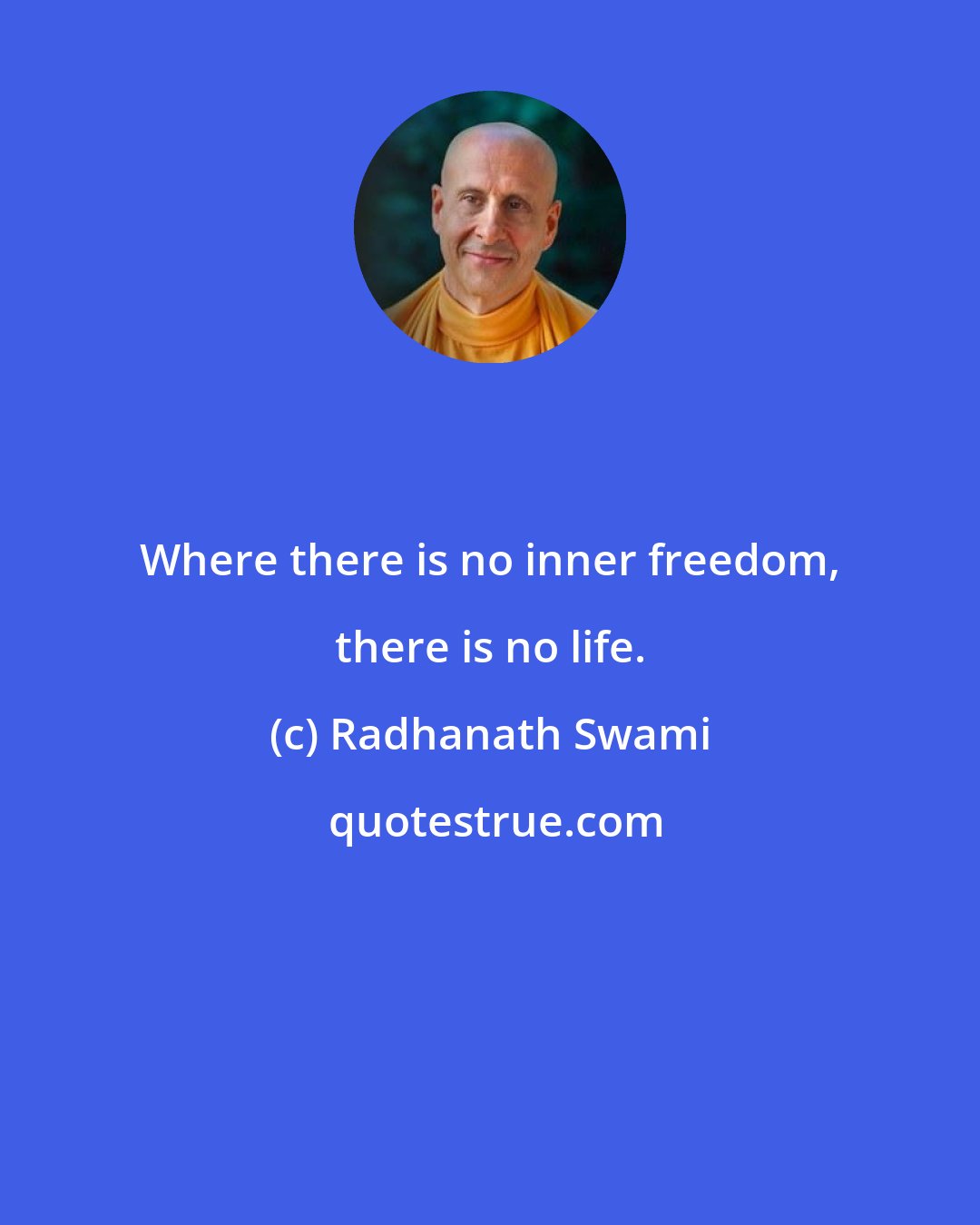 Where there is no inner freedom, there is no life.

(c) Radhanath Swami

quotestrue.com